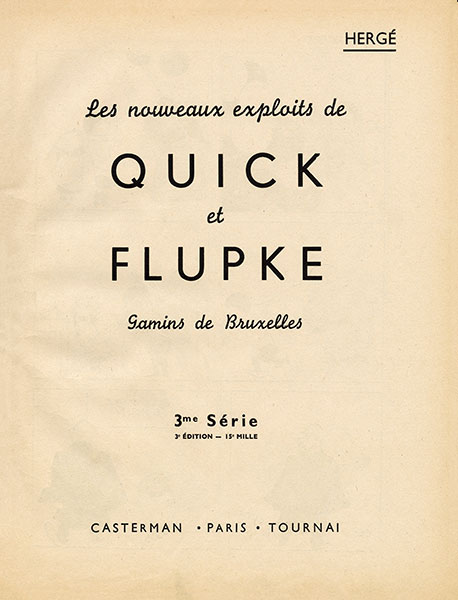 HERGÉ

Les nouveaux exploits de

QUICK

et

FLUPKE

Gamins de Bruxelles

3me Série

3e ÉDITION — 15e MILLE

CASTERMAN • PARIS • TOURNAI